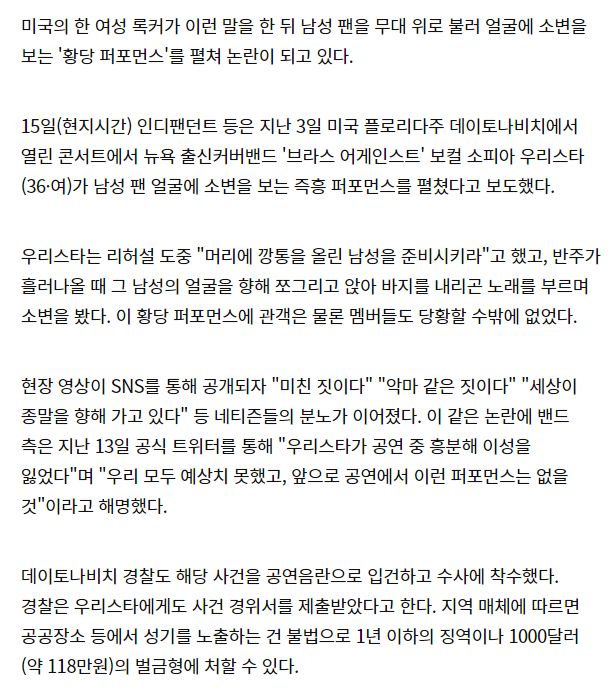 미국의 한 여성 록커가 이런 말을 한 뒤 남성 팬을 무대 위로 불러 얼굴에 소변을 보는 '황당 퍼포먼스'를 펼쳐 논란이 되고 있다.

15일(현지시간) 인디팬던트 등은 지난 3일 미국 플로리다주 데이토나비치에서 열린 콘서트에서 뉴욕 출신커버밴드 '브라스 어게인스트' 보컬 소피아 우리스타(36·여)가 남성 팬 얼굴에 소변을 보는 즉흥 퍼포먼스를 펼쳤다고 보도했다.

우리스타는 리허설 도중 "머리에 깡통을 올린 남성을 준비시키라"고 했고, 반주가 흘러나올 때 그 남성의 얼굴을 향해 쪼그리고 앉아 바지를 내리곤 노래를 부르며 소변을 봤다. 이 황당 퍼포먼스에 관객은 물론 멤버들도 당황할 수밖에 없었다.

현장 영상이 SNS를 통해 공개되자 "미친 짓이다" "악마 같은 짓이다" "세상이 종말을 향해 가고 있다" 등 네티즌들의 분노가 이어졌다. 이 같은 논란에 밴드 측은 지난 13일 공식 트위터를 통해 "우리스타가 공연 중 흥분해 이성을 잃었다"며 "우리 모두 예상치 못했고, 앞으로 공연에서 이런 퍼포먼스는 없을 것"이라고 해명했다.

데이토나비치 경찰도 해당 사건을 공연음란으로 입건하고 수사에 착수했다. 경찰은 우리스타에게도 사건 경위서를 제출받았다고 한다. 지역 매체에 따르면 공공장소 등에서 성기를 노출하는 건 불법으로 1년 이하의 징역이나 1000달러(약 118만원)의 벌금형에 처할 수 있다.